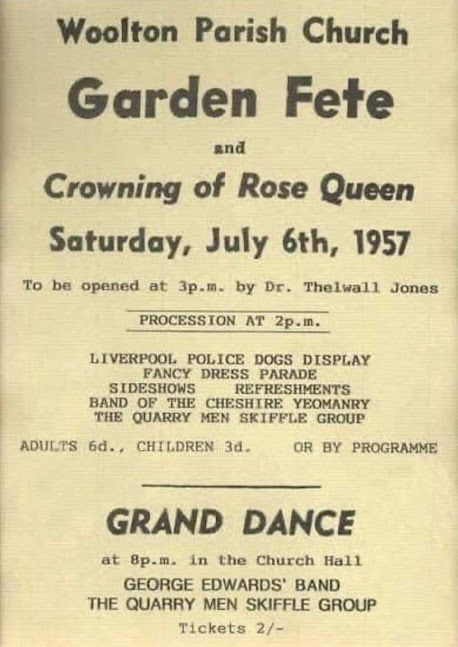 Woolton Parish Church

Garden Fete

and

Crowning of Rose Queen

Saturday, July 6th, 1957

To be opened at 3p.m. by Dr. Thelwall Jones

PROCESSION AT 2p.m.

LIVERPOOL POLICE DOGS DISPLAY
FANCY DRESS PARADE
SIDESHOWS REFRESHMENTS
BAND OF THE CHESHIRE YEOMANRY
THE QUARRY MEN SKIFFLE GROUP

ADULTS 6d., CHILDREN 3d. OR BY PROGRAMME

GRAND DANCE

at 8p.m. in the Church Hall
GEORGE EDWARDS' BAND
THE QUARRY MEN SKIFFLE GROUP
Tickets 2/-